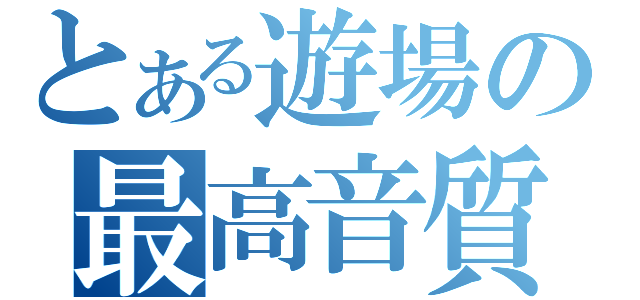 とある遊場の
最高音質